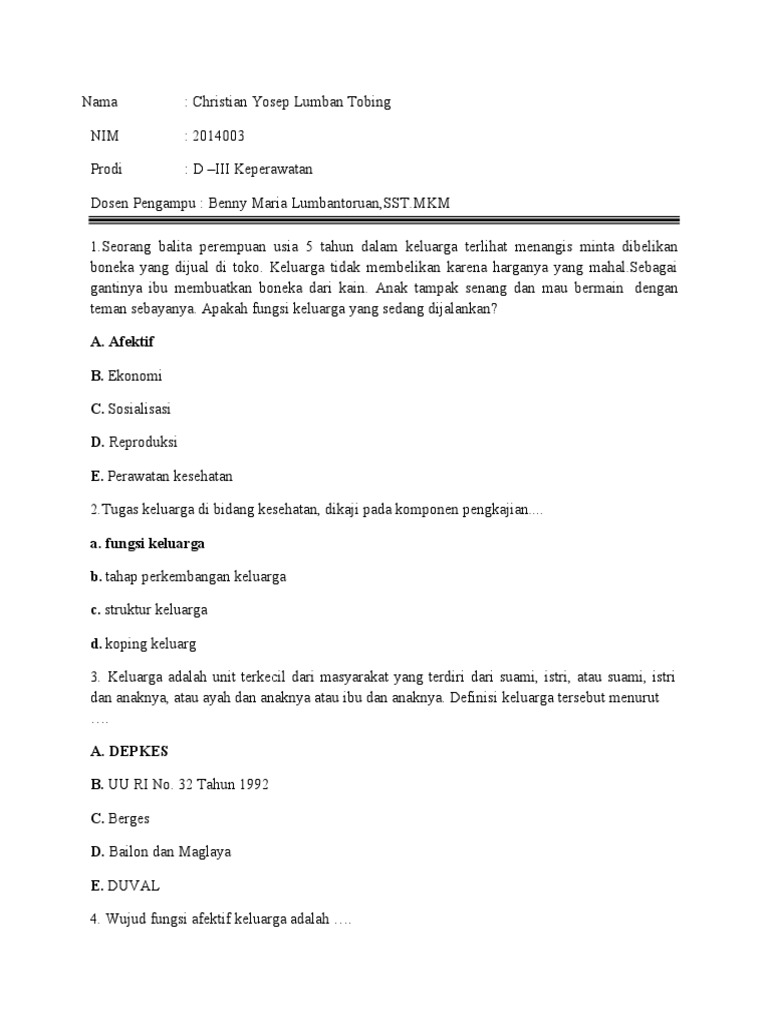 Nama : Christian Yosep Lumban Tobing

NIM : 2014003

Prodi : D –III Keperawatan

Dosen Pengampu : Benny Maria Lumbantoruan,SST.MKM

1.Seorang balita perempuan usia 5 tahun dalam keluarga terlihat menangis minta dibelikan boneka yang dijual di toko. Keluarga tidak membelikan karena harganya yang mahal.Sebagai gantinya ibu membuatkan boneka dari kain. Anak tampak senang dan mau bermain dengan teman sebayanya. Apakah fungsi keluarga yang sedang dijalankan?

A. Afektif

B. Ekonomi

C. Sosialisasi

D. Reproduksi

E. Perawatan kesehatan

2.Tugas keluarga di bidang kesehatan, dikaji pada komponen pengkajian....

a. fungsi keluarga

b. tahap perkembangan keluarga

c. struktur keluarga

d. koping keluarg

3. Keluarga adalah unit terkecil dari masyarakat yang terdiri dari suami, istri, atau suami, istri dan anaknya, atau ayah dan anaknya atau ibu dan anaknya. Definisi keluarga tersebut menurut ....

A. DEPKES

B. UU RI No. 32 Tahun 1992

C. Berges

D. Bailon dan Maglaya

E. DUVAL

4. Wujud fungsi afektif keluarga adalah ....